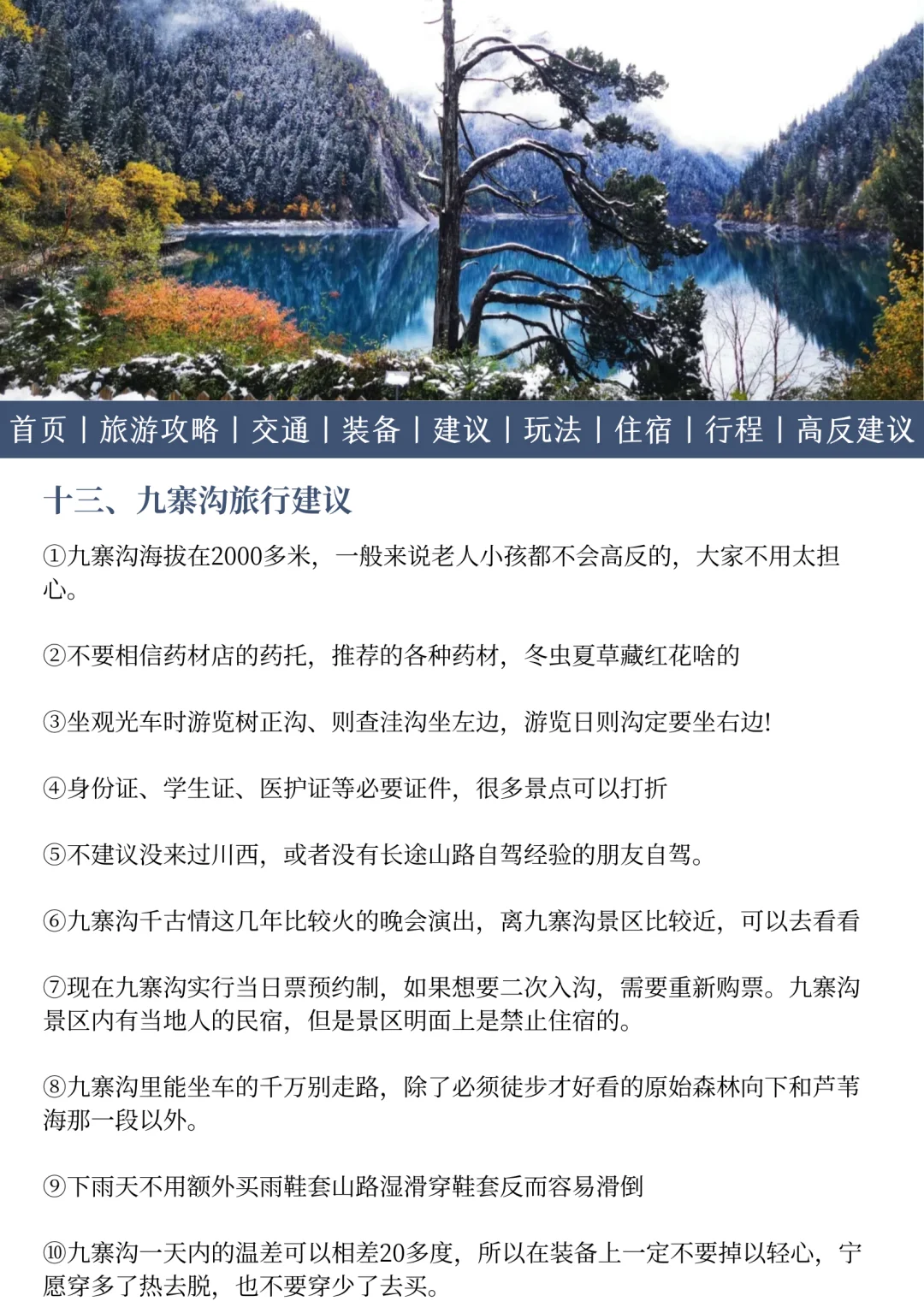 首页 | 旅游攻略 | 交通 | 装备 | 建议 | 玩法 | 住宿 | 行程 | 高反建议

十三、九寨沟旅行建议

①九寨沟海拔在2000多米，一般来说老人小孩都不会高反的，大家不用太担心。

②不要相信药材店的药托，推荐的各种药材，冬虫夏草藏红花啥的

③坐观光车时游览树正沟、则查洼沟坐左边，游览日则沟定要坐右边!

④身份证、学生证、医护证等必要证件，很多景点可以打折

⑤不建议没来过川西，或者没有长途山路自驾经验的朋友自驾。

⑥九寨沟千古情这几年比较火的晚会演出，离九寨沟景区比较近，可以去看看

⑦现在九寨沟实行当日票预约制，如果想要二次入沟，需要重新购票。九寨沟景区内有当地人的民宿，但是景区明面上是禁止住宿的。

⑧九寨沟里能坐车的千万别走路，除了必须徒步才好看的原始森林向下和芦苇海那一段以外。

⑨下雨天不用额外买雨鞋套山路湿滑穿鞋套反而容易滑倒

⑩九寨沟一天内的温差可以相差20多度，所以在装备上一定不要掉以轻心，宁愿穿多了热去脱，也不要穿少了去买。